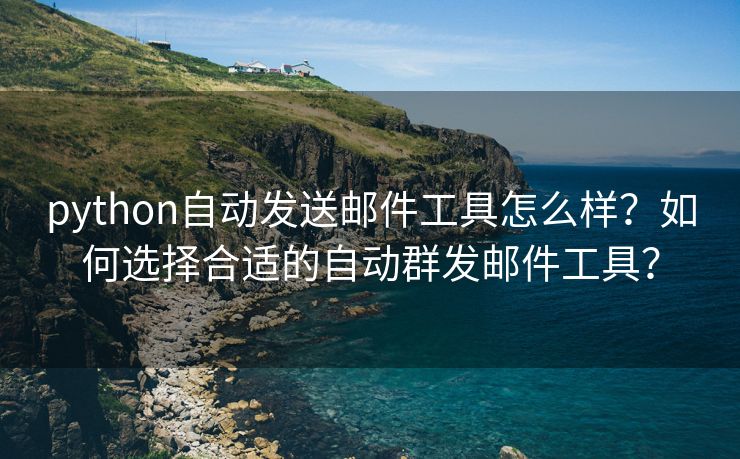 python自动发送邮件工具怎么样？如何选择合适的自动群发邮件工具？